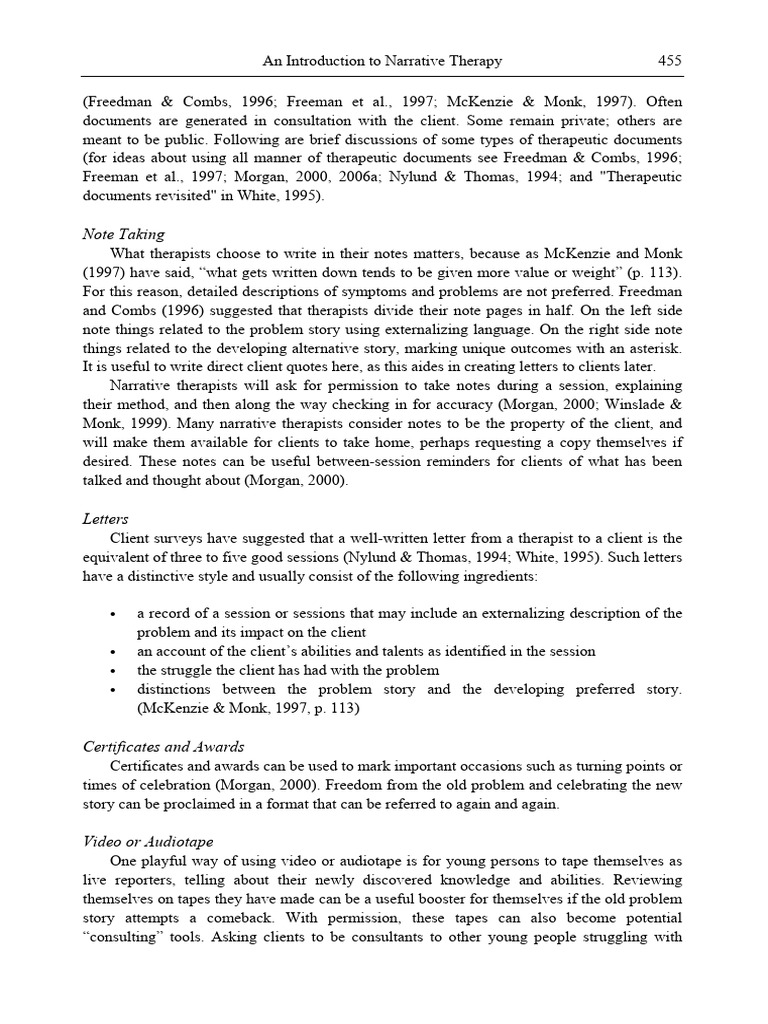 An Introduction to Narrative Therapy 455

(Freedman & Combs, 1996; Freeman et al., 1997; McKenzie & Monk, 1997). Often documents are generated in consultation with the client. Some remain private; others are meant to be public. Following are brief discussions of some types of therapeutic documents (for ideas about using all manner of therapeutic documents see Freedman & Combs, 1996; Freeman et al., 1997; Morgan, 2000, 2006a; Nylund & Thomas, 1994; and "Therapeutic documents revisited" in White, 1995).

Note Taking

What therapists choose to write in their notes matters, because as McKenzie and Monk (1997) have said, "what gets written down tends to be given more value or weight" (p. 113). For this reason, detailed descriptions of symptoms and problems are not preferred. Freedman and Combs (1996) suggested that therapists divide their note pages in half. On the left side note things related to the problem story using externalizing language. On the right side note things related to the developing alternative story, marking unique outcomes with an asterisk. It is useful to write direct client quotes here, as this aides in creating letters to clients later.

Narrative therapists will ask for permission to take notes during a session, explaining their method, and then along the way checking in for accuracy (Morgan, 2000; Winslade & Monk, 1999). Many narrative therapists consider notes to be the property of the client, and will make them available for clients to take home, perhaps requesting a copy themselves if desired. These notes can be useful between-session reminders for clients of what has been talked and thought about (Morgan, 2000).

Letters

Client surveys have suggested that a well-written letter from a therapist to a client is the equivalent of three to five good sessions (Nylund & Thomas, 1994; White, 1995). Such letters have a distinctive style and usually consist of the following ingredients:

• a record of a session or sessions that may include an externalizing description of the problem and its impact on the client
• an account of the client's abilities and talents as identified in the session
• the struggle the client has had with the problem
• distinctions between the problem story and the developing preferred story. (McKenzie & Monk, 1997, p. 113)

Certificates and Awards

Certificates and awards can be used to mark important occasions such as turning points or times of celebration (Morgan, 2000). Freedom from the old problem and celebrating the new story can be proclaimed in a format that can be referred to again and again.

Video or Audiotape

One playful way of using video or audiotape is for young persons to tape themselves as live reporters, telling about their newly discovered knowledge and abilities. Reviewing themselves on tapes they have made can be a useful booster for themselves if the old problem story attempts a comeback. With permission, these tapes can also become potential "consulting" tools. Asking clients to be consultants to other young people struggling with